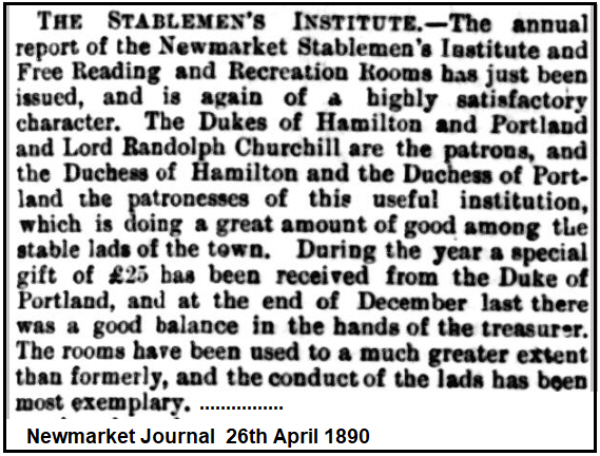 THE STABLEMEN'S INSTITUTE.—The annual report of the Newmarket Stablemen's Institute and Free Reading and Recreation Rooms has just been issued, and is again of a highly satisfactory character. The Dukes of Hamilton and Portland and Lord Randolph Churchill are the patrons, and the Duchess of Hamilton and the Duchess of Portland the patronesses of this useful institution, which is doing a great amount of good among the stable lads of the town. During the year a special gift of £25 has been received from the Duke of Portland, and at the end of December last there was a good balance in the hands of the treasurer. The rooms have been used to a much greater extent than formerly, and the conduct of the lads has been most exemplary. ................

Newmarket Journal 26th April 1890